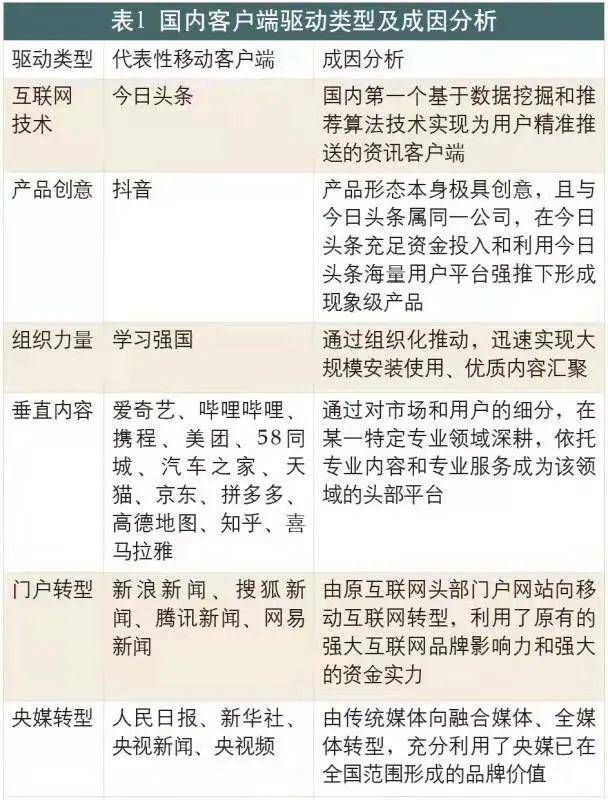 表1 国内客户端驱动类型及成因分析

| 驱动类型 | 代表性移动客户端 | 成因分析 |
|---|---|---|
| 互联网技术 | 今日头条 | 国内第一个基于数据挖掘和推荐算法技术实现为用户精准推送的资讯客户端 |
| 产品创意 | 抖音 | 产品形态本身极具创意，且与今日头条属同一公司，在今日头条充足资金投入和利用今日头条海量用户平台强推下形成现象级产品 |
| 组织力量 | 学习强国 | 通过组织化推动，迅速实现大规模安装使用、优质内容汇聚 |
| 垂直内容 | 爱奇艺、哔哩哔哩、携程、美团、58同城、汽车之家、天猫、京东、拼多多、高德地图、知乎、喜马拉雅 | 通过对市场和用户的细分，在某一特定专业领域深耕，依托专业内容和专业服务成为该领域的头部平台 |
| 门户转型 | 新浪新闻、搜狐新闻、腾讯新闻、网易新闻 | 由原互联网头部门户网站向移动互联网转型，利用了原有的强大互联网品牌影响力和强大的资金实力 |
| 央媒转型 | 人民日报、新华社、央视新闻、央视频 | 由传统媒体向融合媒体、全媒体转型，充分利用了央媒已在全国范围形成的品牌价值 |